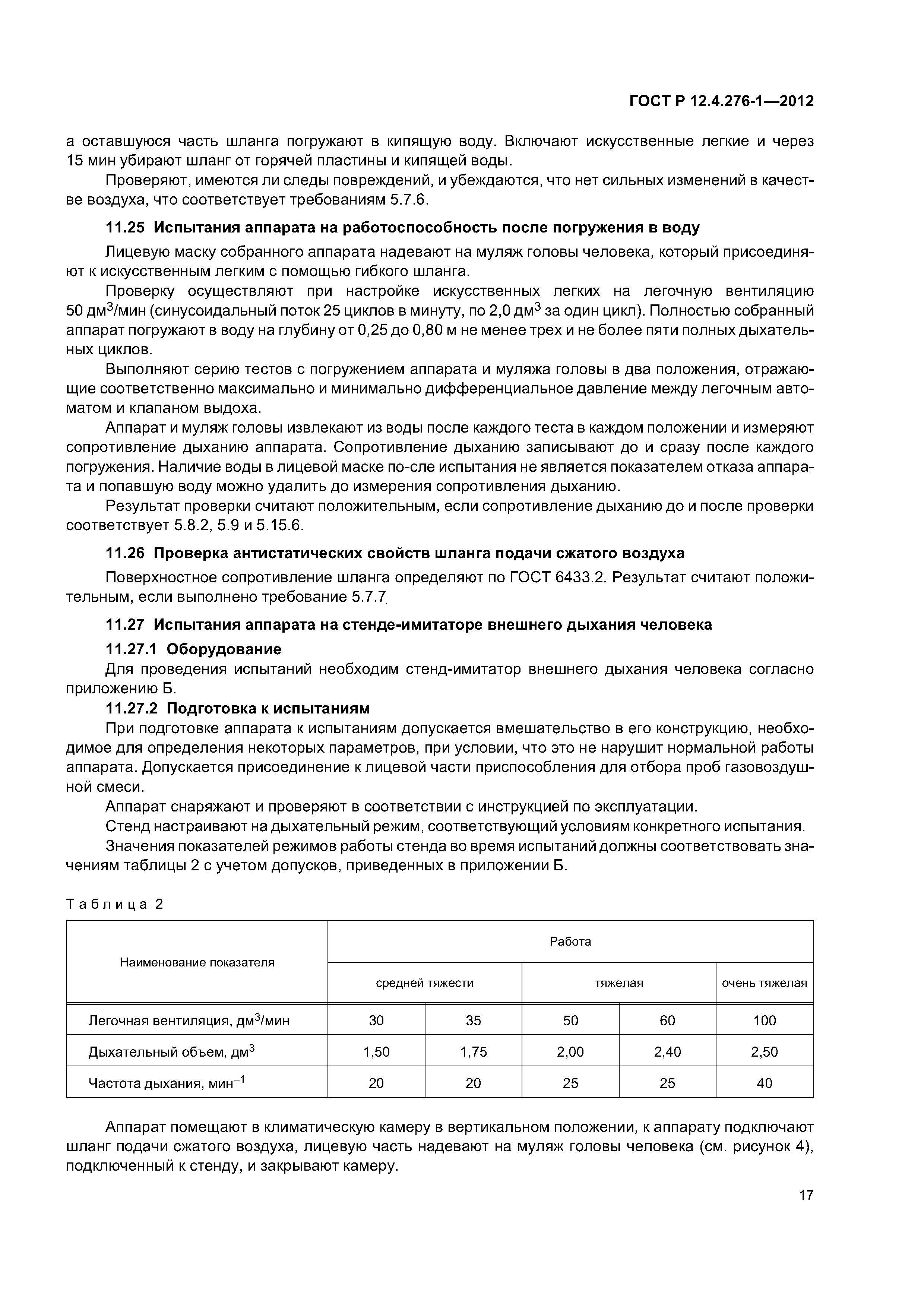 ГОСТ Р 12.4.276-1—2012

а оставшуюся часть шланга погружают в кипящую воду. Включают искусственные легкие и через 15 мин убирают шланг от горячей пластины и кипящей воды.

Проверяют, имеются ли следы повреждений, и убеждаются, что нет сильных изменений в качестве воздуха, что соответствует требованиям 5.7.6.

11.25 Испытания аппарата на работоспособность после погружения в воду

Лицевую маску собранного аппарата надевают на муляж головы человека, который присоединяют к искусственным легким с помощью гибкого шланга.

Проверку осуществляют при настройке искусственных легких на легочную вентиляцию 50 дм$^3$/мин (синусоидальный поток 25 циклов в минуту, по 2,0 дм$^3$ за один цикл). Полностью собранный аппарат погружают в воду на глубину от 0,25 до 0,80 м не менее трех и не более пяти полных дыхательных циклов.

Выполняют серию тестов с погружением аппарата и муляжа головы в два положения, отражающие соответственно максимально и минимально дифференциальное давление между легочным автоматом и клапаном выдоха.

Аппарат и муляж головы извлекают из воды после каждого теста в каждом положении и измеряют сопротивление дыханию аппарата. Сопротивление дыханию записывают до и сразу после каждого погружения. Наличие воды в лицевой маске по-сле испытания не является показателем отказа аппарата и попавшую воду можно удалить до измерения сопротивления дыханию.

Результат проверки считают положительным, если сопротивление дыханию до и после проверки соответствует 5.8.2, 5.9 и 5.15.6.

11.26 Проверка антистатических свойств шланга подачи сжатого воздуха

Поверхностное сопротивление шланга определяют по ГОСТ 6433.2. Результат считают положительным, если выполнено требование 5.7.7.

11.27 Испытания аппарата на стенде-имитаторе внешнего дыхания человека

11.27.1 Оборудование

Для проведения испытаний необходим стенд-имитатор внешнего дыхания человека согласно приложению Б.

11.27.2 Подготовка к испытаниям

При подготовке аппарата к испытаниям допускается вмешательство в его конструкцию, необходимое для определения некоторых параметров, при условии, что это не нарушит нормальной работы аппарата. Допускается присоединение к лицевой части приспособления для отбора проб газовоздушной смеси.

Аппарат снаряжают и проверяют в соответствии с инструкцией по эксплуатации.

Стенд настраивают на дыхательный режим, соответствующий условиям конкретного испытания.

Значения показателей режимов работы стенда во время испытаний должны соответствовать значениям таблицы 2 с учетом допусков, приведенных в приложении Б.

Таблица 2

| Наименование показателя | Работа | | | | |
|---|---|---|---|---|---|
| | средней тяжести | | тяжелая | | очень тяжелая |
| Легочная вентиляция, дм$^3$/мин | 30 | 35 | 50 | 60 | 100 |
| Дыхательный объем, дм$^3$ | 1,50 | 1,75 | 2,00 | 2,40 | 2,50 |
| Частота дыхания, мин$^{-1}$ | 20 | 20 | 25 | 25 | 40 |

Аппарат помещают в климатическую камеру в вертикальном положении, к аппарату подключают шланг подачи сжатого воздуха, лицевую часть надевают на муляж головы человека (см. рисунок 4), подключенный к стенду, и закрывают камеру.

17